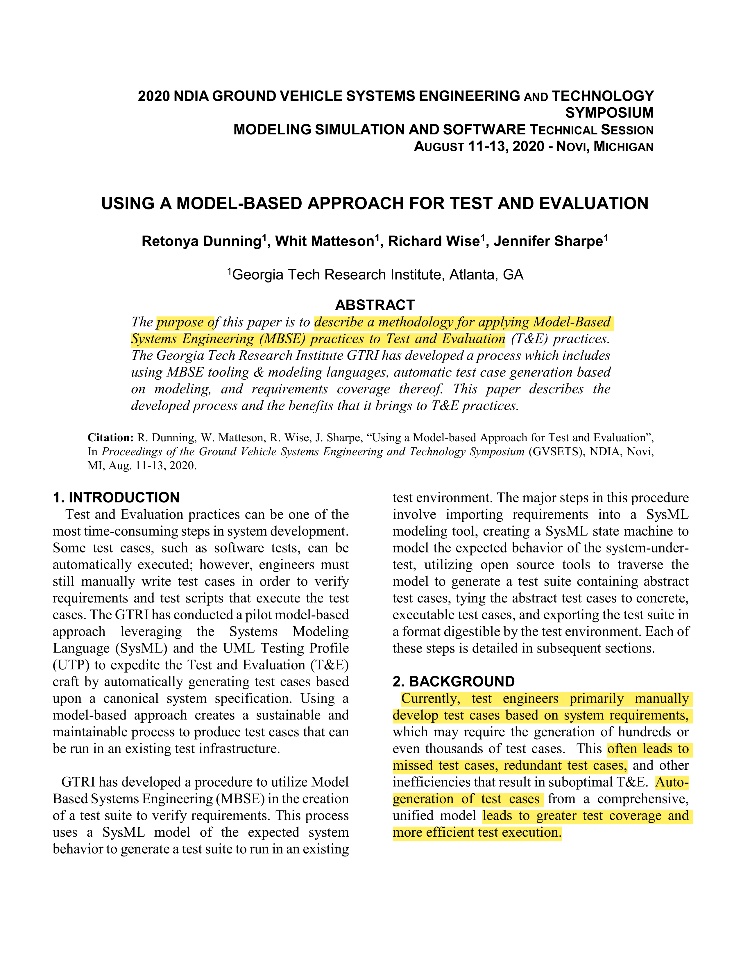 2020 NDIA GROUND VEHICLE SYSTEMS ENGINEERING AND TECHNOLOGY SYMPOSIUM
MODELING SIMULATION AND SOFTWARE TECHNICAL SESSION
AUGUST 11-13, 2020 - NOVI, MICHIGAN

USING A MODEL-BASED APPROACH FOR TEST AND EVALUATION

Retonya Dunning$^1$, Whit Matteson$^1$, Richard Wise$^1$, Jennifer Sharpe$^1$

$^1$Georgia Tech Research Institute, Atlanta, GA

ABSTRACT

The purpose of this paper is to describe a methodology for applying Model-Based Systems Engineering (MBSE) practices to Test and Evaluation (T&E) practices. The Georgia Tech Research Institute GTRI has developed a process which includes using MBSE tooling & modeling languages, automatic test case generation based on modeling, and requirements coverage thereof. This paper describes the developed process and the benefits that it brings to T&E practices.

Citation: R. Dunning, W. Matteson, R. Wise, J. Sharpe, "Using a Model-based Approach for Test and Evaluation", In Proceedings of the Ground Vehicle Systems Engineering and Technology Symposium (GVSETS), NDIA, Novi, MI, Aug. 11-13, 2020.

1. INTRODUCTION

Test and Evaluation practices can be one of the most time-consuming steps in system development. Some test cases, such as software tests, can be automatically executed; however, engineers must still manually write test cases in order to verify requirements and test scripts that execute the test cases. The GTRI has conducted a pilot model-based approach leveraging the Systems Modeling Language (SysML) and the UML Testing Profile (UTP) to expedite the Test and Evaluation (T&E) craft by automatically generating test cases based upon a canonical system specification. Using a model-based approach creates a sustainable and maintainable process to produce test cases that can be run in an existing test infrastructure.

GTRI has developed a procedure to utilize Model Based Systems Engineering (MBSE) in the creation of a test suite to verify requirements. This process uses a SysML model of the expected system behavior to generate a test suite to run in an existing test environment. The major steps in this procedure involve importing requirements into a SysML modeling tool, creating a SysML state machine to model the expected behavior of the system-under-test, utilizing open source tools to traverse the model to generate a test suite containing abstract test cases, tying the abstract test cases to concrete, executable test cases, and exporting the test suite in a format digestible by the test environment. Each of these steps is detailed in subsequent sections.

2. BACKGROUND

Currently, test engineers primarily manually develop test cases based on system requirements, which may require the generation of hundreds or even thousands of test cases. This often leads to missed test cases, redundant test cases, and other inefficiencies that result in suboptimal T&E. Auto-generation of test cases from a comprehensive, unified model leads to greater test coverage and more efficient test execution.